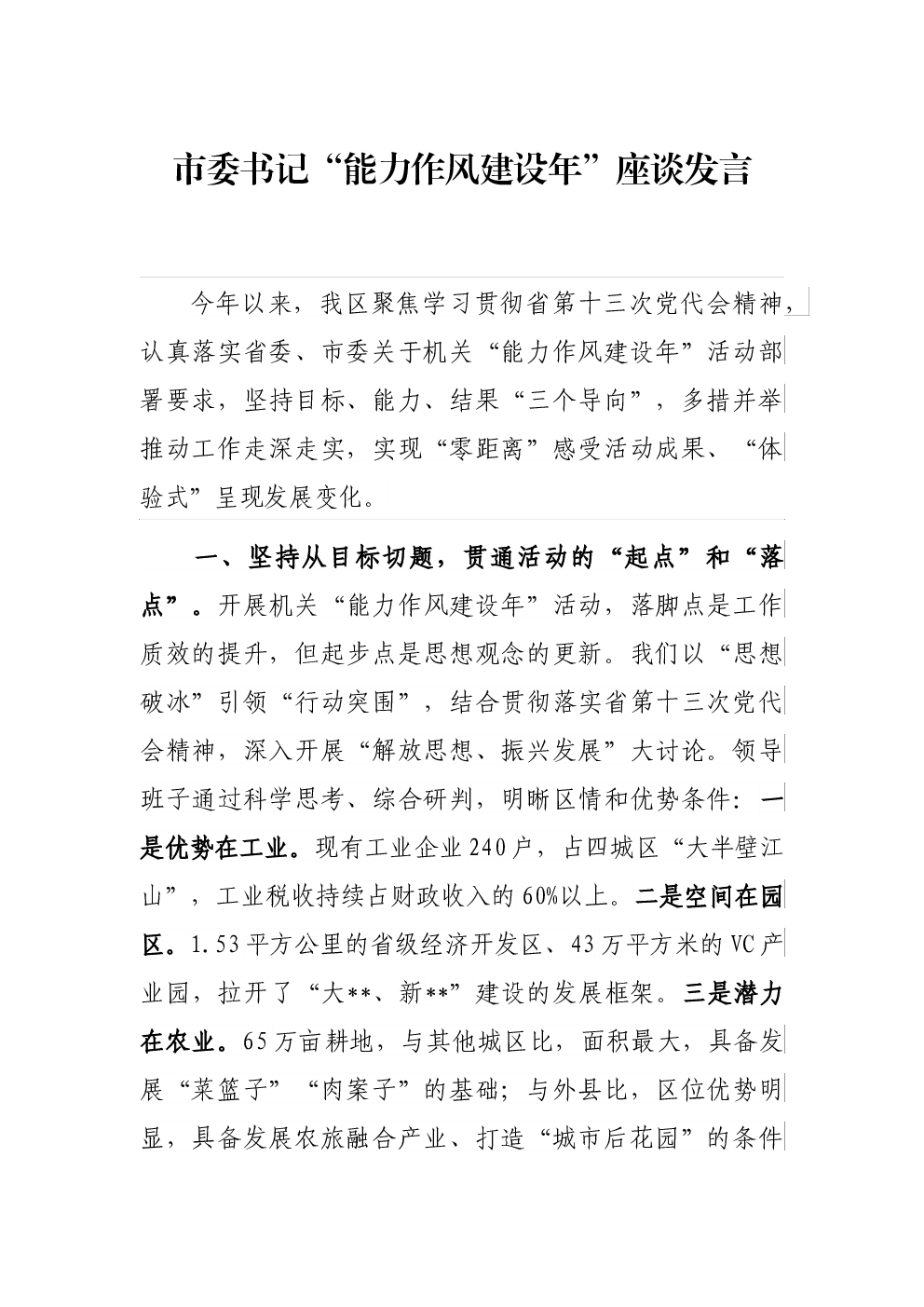 市委书记“能力作风建设年”座谈发言

今年以来，我区聚焦学习贯彻省第十三次党代会精神，认真落实省委、市委关于机关“能力作风建设年”活动部署要求，坚持目标、能力、结果“三个导向”，多措并举推动工作走深走实，实现“零距离”感受活动成果、“体验式”呈现发展变化。

一、坚持从目标切题，贯通活动的“起点”和“落点”。开展机关“能力作风建设年”活动，落脚点是工作质效的提升，但起步点是思想观念的更新。我们以“思想破冰”引领“行动突围”，结合贯彻落实省第十三次党代会精神，深入开展“解放思想、振兴发展”大讨论。领导班子通过科学思考、综合研判，明晰区情和优势条件：一是优势在工业。现有工业企业240户，占四城区“大半壁江山”，工业税收持续占财政收入的60%以上。二是空间在园区。1.53平方公里的省级经济开发区、43万平方米的VC产业园，拉开了“大**、新**”建设的发展框架。三是潜力在农业。65万亩耕地，与其他城区比，面积最大，具备发展“菜篮子”“肉案子”的基础；与外县比，区位优势明显，具备发展农旅融合产业、打造“城市后花园”的条件